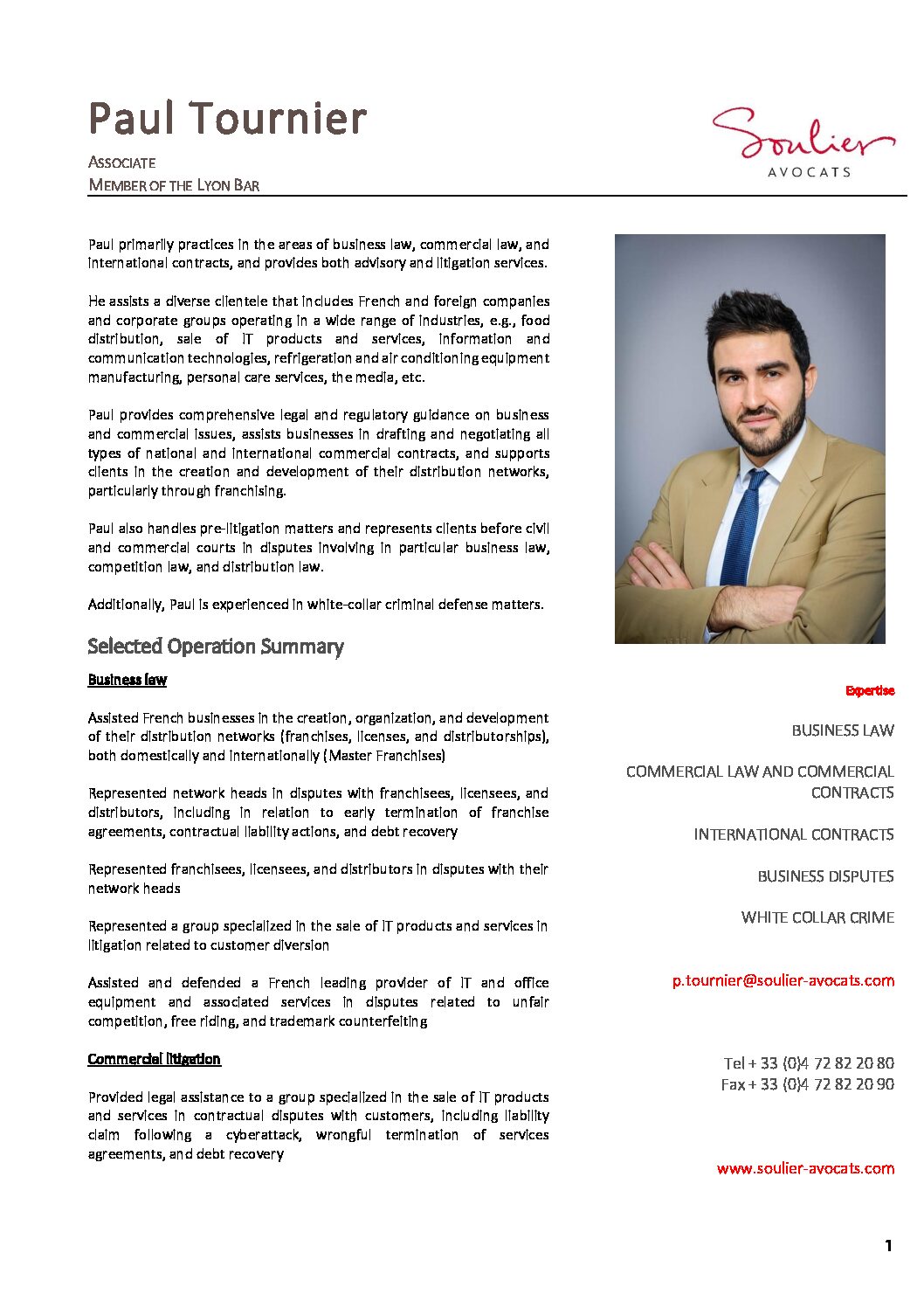 Paul Tournier

ASSOCIATE
MEMBER OF THE LYON BAR

Soulier
AVOCATS

Paul primarily practices in the areas of business law, commercial law, and international contracts, and provides both advisory and litigation services.

He assists a diverse clientele that includes French and foreign companies and corporate groups operating in a wide range of industries, e.g., food distribution, sale of IT products and services, information and communication technologies, refrigeration and air conditioning equipment manufacturing, personal care services, the media, etc.

Paul provides comprehensive legal and regulatory guidance on business and commercial issues, assists businesses in drafting and negotiating all types of national and international commercial contracts, and supports clients in the creation and development of their distribution networks, particularly through franchising.

Paul also handles pre-litigation matters and represents clients before civil and commercial courts in disputes involving in particular business law, competition law, and distribution law.

Additionally, Paul is experienced in white-collar criminal defense matters.

Selected Operation Summary

Business law

Assisted French businesses in the creation, organization, and development of their distribution networks (franchises, licenses, and distributorships), both domestically and internationally (Master Franchises)

Represented network heads in disputes with franchisees, licensees, and distributors, including in relation to early termination of franchise agreements, contractual liability actions, and debt recovery

Represented franchisees, licensees, and distributors in disputes with their network heads

Represented a group specialized in the sale of IT products and services in litigation related to customer diversion

Assisted and defended a French leading provider of IT and office equipment and associated services in disputes related to unfair competition, free riding, and trademark counterfeiting

Commercial litigation

Provided legal assistance to a group specialized in the sale of IT products and services in contractual disputes with customers, including liability claim following a cyberattack, wrongful termination of services agreements, and debt recovery

Expertise

BUSINESS LAW

COMMERCIAL LAW AND COMMERCIAL CONTRACTS

INTERNATIONAL CONTRACTS

BUSINESS DISPUTES

WHITE COLLAR CRIME

p.tournier@soulier-avocats.com

Tel + 33 (0)4 72 82 20 80
Fax + 33 (0)4 72 82 20 90

www.soulier-avocats.com

1